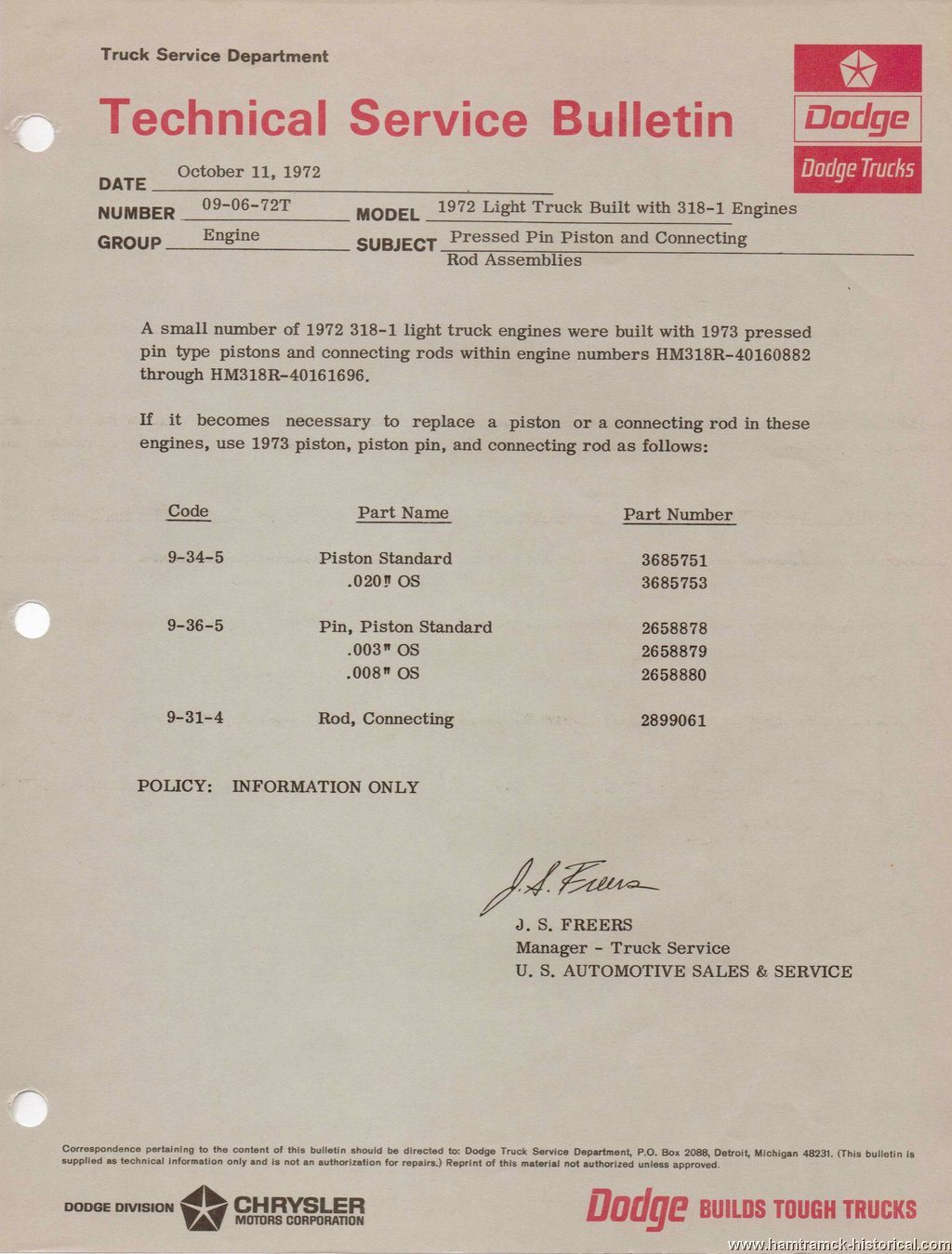 Truck Service Department

Technical Service Bulletin

Dodge

Dodge Trucks

DATE October 11, 1972

NUMBER 09-06-72T MODEL 1972 Light Truck Built with 318-1 Engines

GROUP Engine SUBJECT Pressed Pin Piston and Connecting Rod Assemblies

A small number of 1972 318-1 light truck engines were built with 1973 pressed pin type pistons and connecting rods within engine numbers HM318R-40160882 through HM318R-40161696.

If it becomes necessary to replace a piston or a connecting rod in these engines, use 1973 piston, piston pin, and connecting rod as follows:

| Code | Part Name | Part Number |
|---|---|---|
| 9-34-5 | Piston Standard | 3685751 |
| | .020" OS | 3685753 |
| 9-36-5 | Pin, Piston Standard | 2658878 |
| | .003" OS | 2658879 |
| | .008" OS | 2658880 |
| 9-31-4 | Rod, Connecting | 2899061 |

POLICY: INFORMATION ONLY

J. S. Freers

J. S. FREERS
Manager - Truck Service
U. S. AUTOMOTIVE SALES & SERVICE

Correspondence pertaining to the content of this bulletin should be directed to: Dodge Truck Service Department, P.O. Box 2088, Detroit, Michigan 48231. (This bulletin is supplied as technical information only and is not an authorization for repairs.) Reprint of this material not authorized unless approved.

DODGE DIVISION CHRYSLER MOTORS CORPORATION

Dodge BUILDS TOUGH TRUCKS

www.hamtramck-historical.com